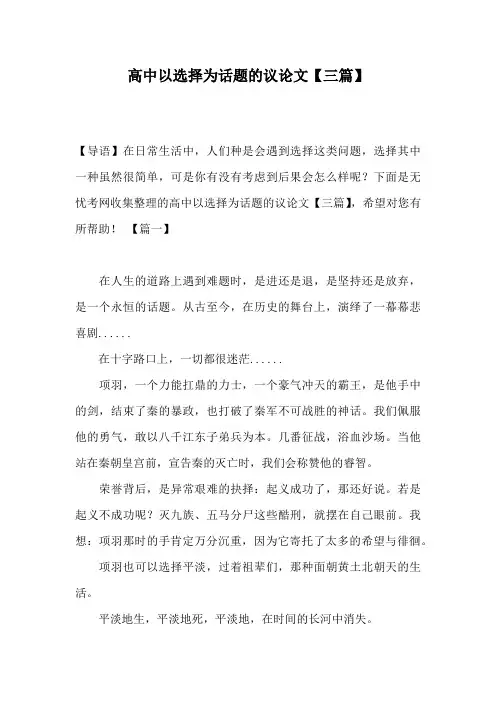 高中以选择为话题的议论文【三篇】

【导语】在日常生活中，人们种是会遇到选择这类问题，选择其中一种虽然很简单，可是你有没有考虑到后果会怎么样呢？下面是无忧考网收集整理的高中以选择为话题的议论文【三篇】，希望对您有所帮助！ 【篇一】

在人生的道路上遇到难题时，是进还是退，是坚持还是放弃，是一个永恒的话题。从古至今，在历史的舞台上，演绎了一幕幕悲喜剧......

在十字路口上，一切都很迷茫......

项羽，一个力能扛鼎的力士，一个豪气冲天的霸王，是他手中的剑，结束了秦的暴政，也打破了秦军不可战胜的神话。我们佩服他的勇气，敢以八千江东子弟兵为本。几番征战，浴血沙场。当他站在秦朝皇宫前，宣告秦的灭亡时，我们会称赞他的睿智。

荣誉背后，是异常艰难的抉择：起义成功了，那还好说。若是起义不成功呢？灭九族、五马分尸这些酷刑，就摆在自己眼前。我想：项羽那时的手肯定万分沉重，因为它寄托了太多的希望与徘徊。

项羽也可以选择平淡，过着祖辈们，那种面朝黄土北朝天的生活。

平淡地生，平淡地死，平淡地，在时间的长河中消失。